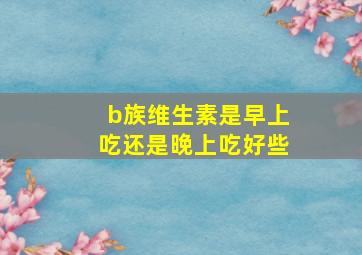 b族维生素是早上吃还是晚上吃好些